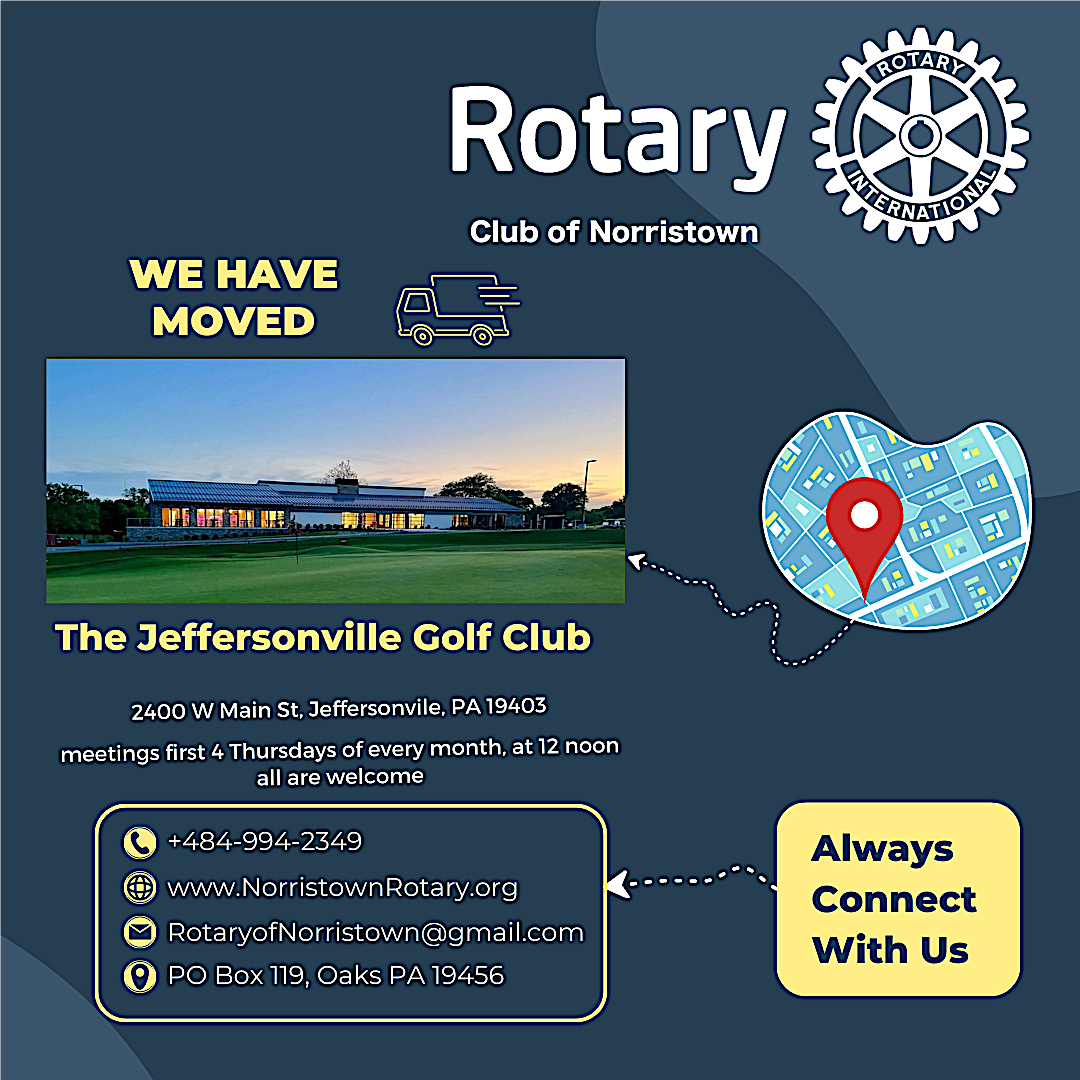 Rotary

ROTARY INTERNATIONAL

Club of Norristown

WE HAVE MOVED

The Jeffersonville Golf Club

2400 W Main St, Jeffersonvile, PA 19403

meetings first 4 Thursdays of every month, at 12 noon
all are welcome

+484-994-2349
www.NorristownRotary.org
RotaryofNorristown@gmail.com
PO Box 119, Oaks PA 19456

Always Connect With Us